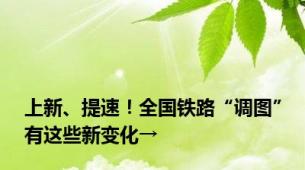 上新、提速！全国铁路“调图”有这些新变化→